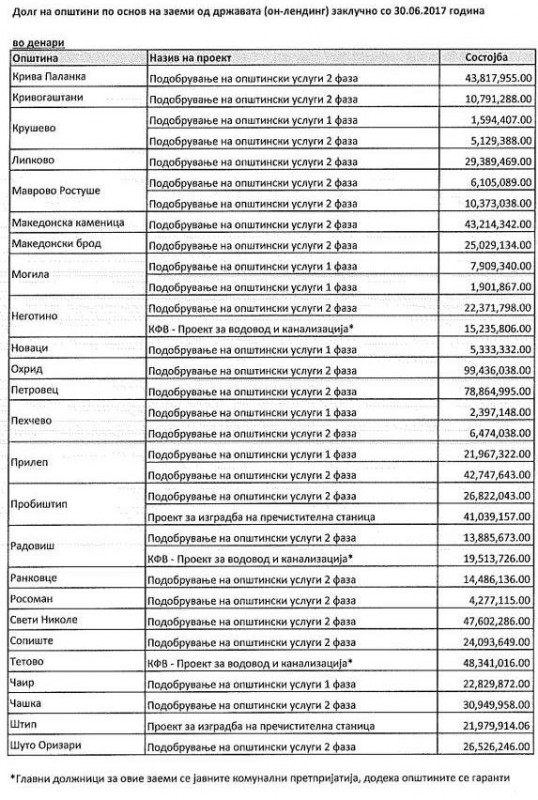 Долг на општини по основ на заеми од државата (он-лендинг) заклучно со 30.06.2017 година

во денари

| Општина | Назив на проект | Состојба |
|---|---|---|
| Крива Паланка | Подобрување на општински услуги 2 фаза | 43,817,955.00 |
| Кривогаштани | Подобрување на општински услуги 2 фаза | 10,791,288.00 |
| Крушево | Подобрување на општински услуги 1 фаза | 1,594,407.00 |
| | Подобрување на општински услуги 2 фаза | 5,129,388.00 |
| Липково | Подобрување на општински услуги 2 фаза | 29,389,469.00 |
| Маврово Ростуше | Подобрување на општински услуги 2 фаза | 6,105,089.00 |
| | Подобрување на општински услуги 2 фаза | 10,373,038.00 |
| Македонска каменица | Подобрување на општински услуги 2 фаза | 43,214,342.00 |
| Македонски брод | Подобрување на општински услуги 2 фаза | 25,029,134.00 |
| Могила | Подобрување на општински услуги 1 фаза | 7,909,340.00 |
| | Подобрување на општински услуги 1 фаза | 1,901,867.00 |
| Неготино | Подобрување на општински услуги 2 фаза | 22,371,798.00 |
| | КФВ - Проект за водовод и канализација* | 15,235,806.00 |
| Новаци | Подобрување на општински услуги 1 фаза | 5,333,332.00 |
| Охрид | Подобрување на општински услуги 2 фаза | 99,436,038.00 |
| Петровец | Подобрување на општински услуги 2 фаза | 78,864,995.00 |
| Пехчево | Подобрување на општински услуги 1 фаза | 2,397,148.00 |
| | Подобрување на општински услуги 2 фаза | 6,474,038.00 |
| Прилеп | Подобрување на општински услуги 1 фаза | 21,967,322.00 |
| | Подобрување на општински услуги 2 фаза | 42,747,643.00 |
| Пробиштип | Подобрување на општински услуги 2 фаза | 26,822,043.00 |
| | Проект за изградба на пречистителна станица | 41,039,157.00 |
| Радовиш | Подобрување на општински услуги 2 фаза | 13,885,673.00 |
| | КФВ - Проект за водовод и канализација* | 19,513,726.00 |
| Ранковце | Подобрување на општински услуги 2 фаза | 14,486,136.00 |
| Росоман | Подобрување на општински услуги 2 фаза | 4,277,115.00 |
| Свети Николе | Подобрување на општински услуги 2 фаза | 47,602,286.00 |
| Сопиште | Подобрување на општински услуги 2 фаза | 24,093,649.00 |
| Тетово | КФВ - Проект за водовод и канализација* | 48,341,016.00 |
| Чаир | Подобрување на општински услуги 1 фаза | 22,829,872.00 |
| Чашка | Подобрување на општински услуги 2 фаза | 30,949,958.00 |
| Штип | Проект за изградба на пречистителна станица | 21,979,914.06 |
| Шуто Оризари | Подобрување на општински услуги 2 фаза | 26,526,246.00 |

*Главни должници за овие заеми се јавните комунални претпријатија, додека општините се гаранти